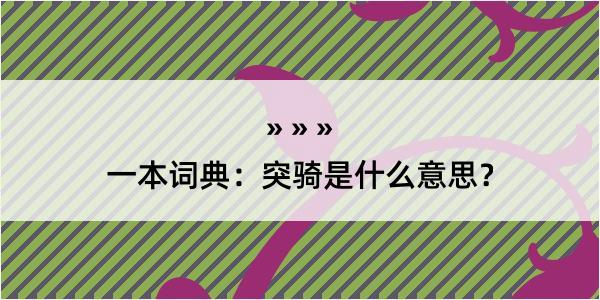 » » »

一本词典：突骑是什么意思？